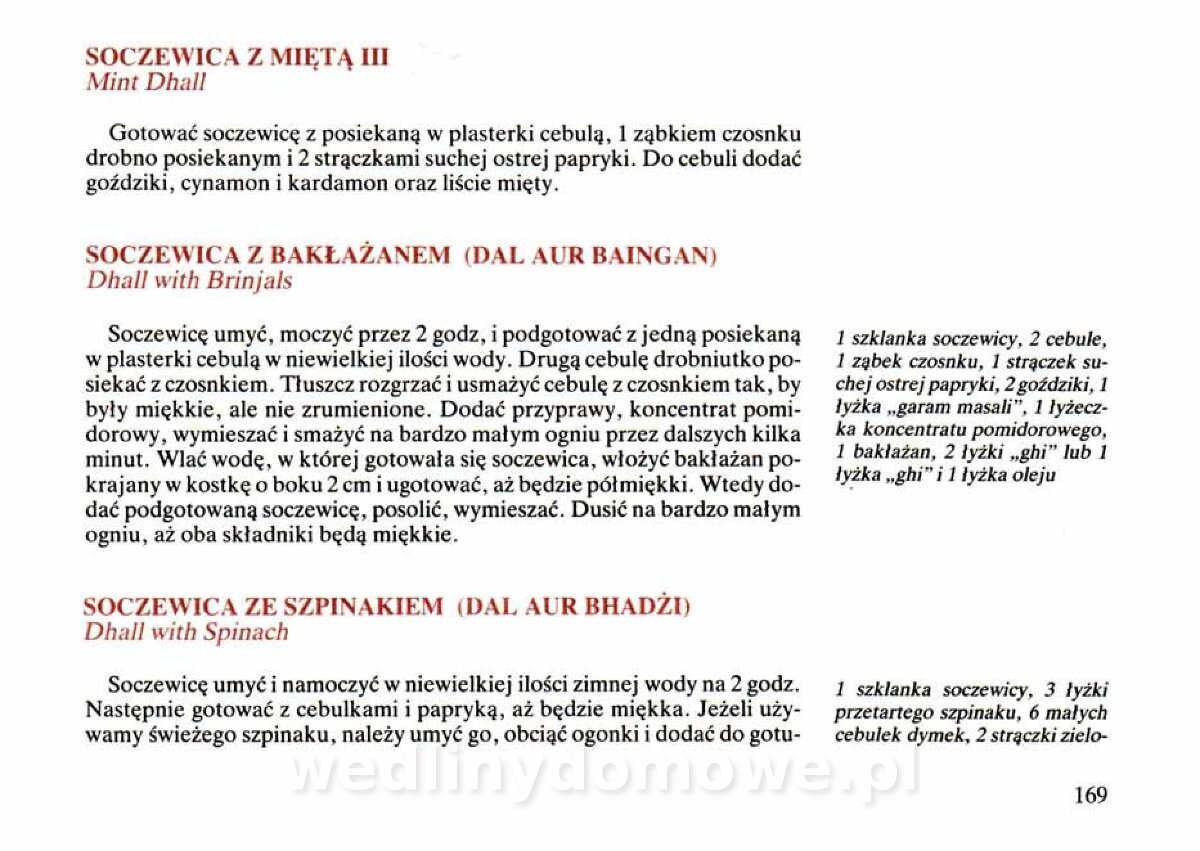 SOCZEWICA Z MIĘTĄ III
Mint Dhall

Gotować soczewicę z posiekaną w plasterki cebulą, 1 ząbkiem czosnku drobno posiekanym i 2 strączkami suchej ostrej papryki. Do cebuli dodać goździki, cynamon i kardamon oraz liście mięty.

SOCZEWICA Z BAKŁAŻANEM (DAL AUR BAINGAN)
Dhall with Brinjals

Soczewicę umyć, moczyć przez 2 godz, i podgotować z jedną posiekaną w plasterki cebulą w niewielkiej ilości wody. Drugą cebulę drobniutko posiekać z czosnkiem. Tłuszcz rozgrzać i usmażyć cebulę z czosnkiem tak, by były miękkie, ale nie zrumienione. Dodać przyprawy, koncentrat pomidorowy, wymieszać i smażyć na bardzo małym ogniu przez dalszych kilka minut. Wlać wodę, w której gotowała się soczewica, włożyć bakłażan pokrajany w kostkę o boku 2 cm i ugotować, aż będzie półmiękki. Wtedy dodać podgotowaną soczewicę, posolić, wymieszać. Dusić na bardzo małym ogniu, aż oba składniki będą miękkie.

1 szklanka soczewicy, 2 cebule, 1 ząbek czosnku, 1 strączek suchej ostrej papryki, 2 goździki, 1 łyżka „garam masali", 1 łyżeczka koncentratu pomidorowego, 1 bakłażan, 2 łyżki „ghi" lub 1 łyżka „ghi" i 1 łyżka oleju

SOCZEWICA ZE SZPINAKIEM (DAL AUR BHADŻI)
Dhall with Spinach

Soczewicę umyć i namoczyć w niewielkiej ilości zimnej wody na 2 godz. Następnie gotować z cebulkami i papryką, aż będzie miękka. Jeżeli używamy świeżego szpinaku, należy umyć go, obciąć ogonki i dodać do gotu-

1 szklanka soczewicy, 3 łyżki przetartego szpinaku, 6 małych cebulek dymek, 2 strączki zielo-

wedlinydomowe.pl

169